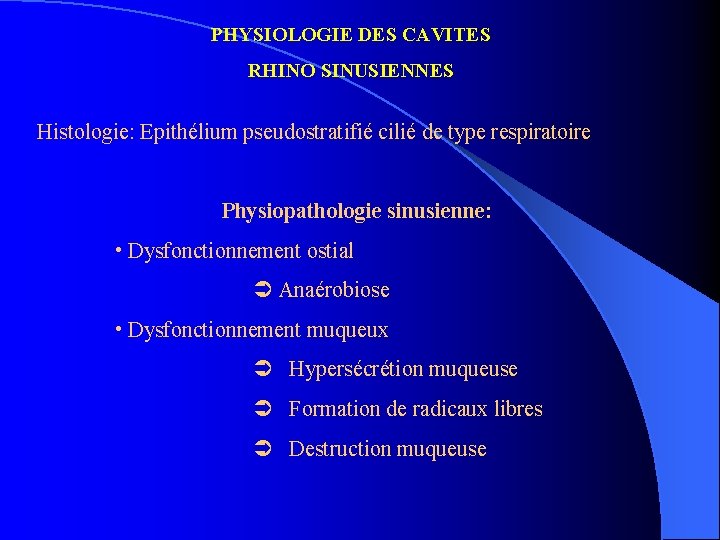 PHYSIOLOGIE DES CAVITES

RHINO SINUSIENNES

Histologie: Epithélium pseudostratifié cilié de type respiratoire

Physiopathologie sinusienne:

• Dysfonctionnement ostial

➲ Anaérobiose

• Dysfonctionnement muqueux

➲ Hypersécrétion muqueuse

➲ Formation de radicaux libres

➲ Destruction muqueuse